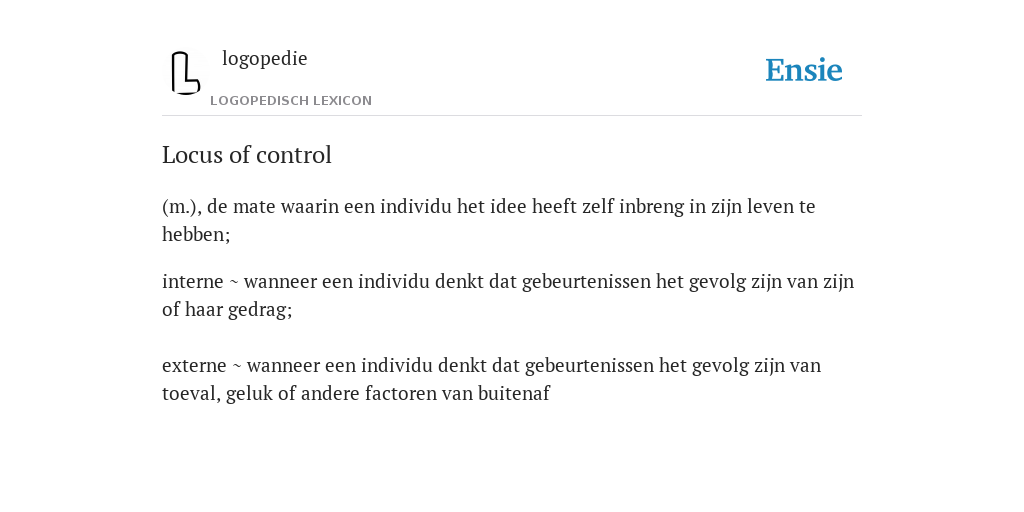 logopedie
LOGOPEDISCH LEXICON

Ensie

Locus of control

(m.), de mate waarin een individu het idee heeft zelf inbreng in zijn leven te hebben;

interne ~ wanneer een individu denkt dat gebeurtenissen het gevolg zijn van zijn of haar gedrag;

externe ~ wanneer een individu denkt dat gebeurtenissen het gevolg zijn van toeval, geluk of andere factoren van buitenaf